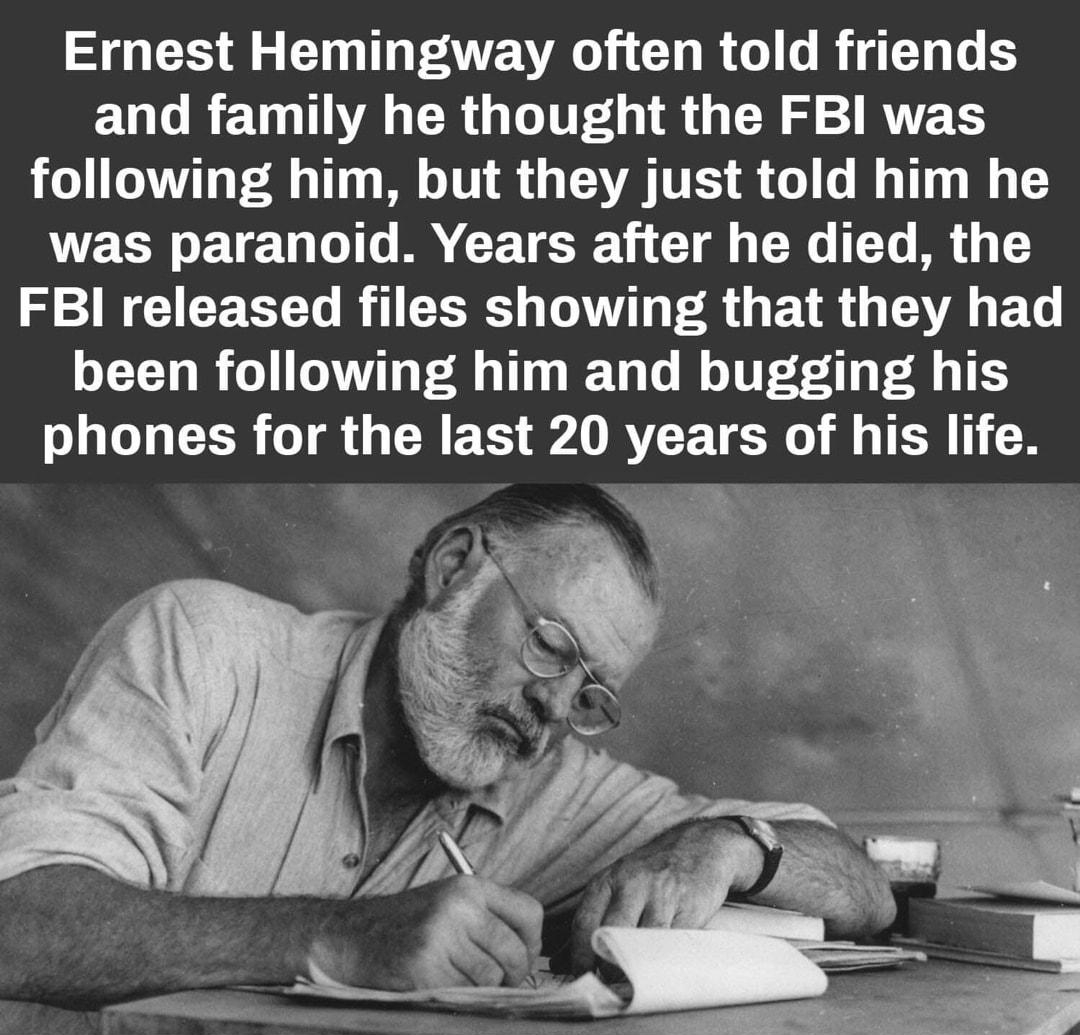 Ernest Hemingway often told friends and family he thought the FBI was following him, but they just told him he was paranoid. Years after he died, the FBI released files showing that they had been following him and bugging his phones for the last 20 years of his life.